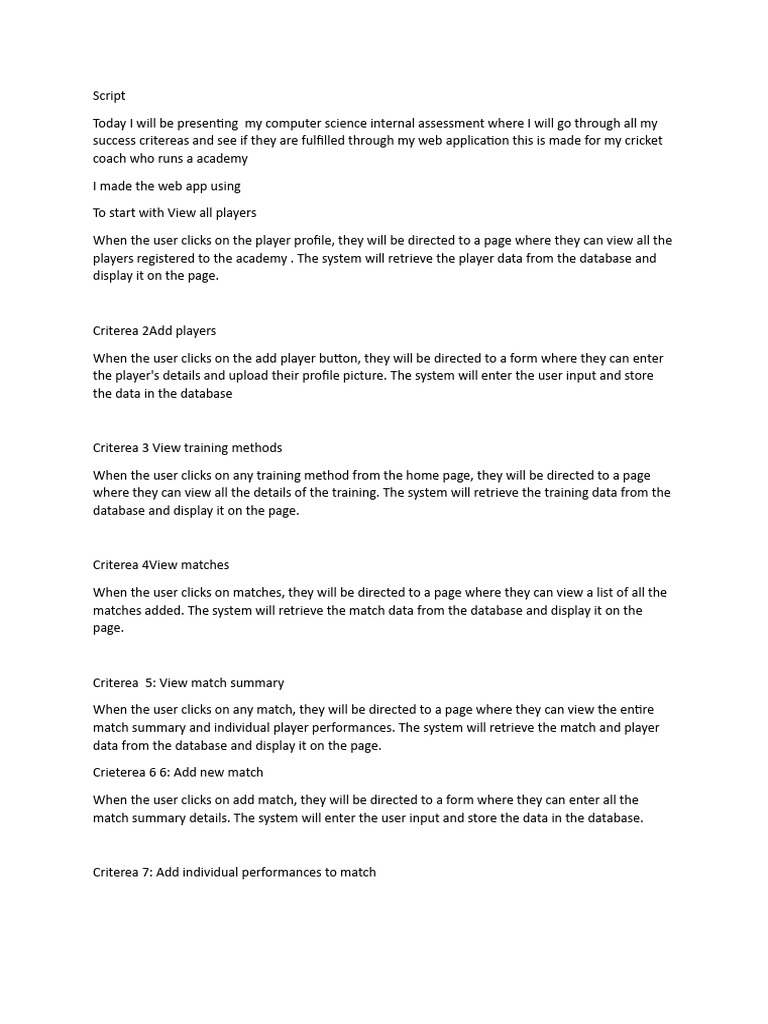 Script

Today I will be presenting my computer science internal assessment where I will go through all my success critereas and see if they are fulfilled through my web application this is made for my cricket coach who runs a academy

I made the web app using

To start with View all players

When the user clicks on the player profile, they will be directed to a page where they can view all the players registered to the academy . The system will retrieve the player data from the database and display it on the page.

Criterea 2Add players

When the user clicks on the add player button, they will be directed to a form where they can enter the player's details and upload their profile picture. The system will enter the user input and store the data in the database

Criterea 3 View training methods

When the user clicks on any training method from the home page, they will be directed to a page where they can view all the details of the training. The system will retrieve the training data from the database and display it on the page.

Criterea 4View matches

When the user clicks on matches, they will be directed to a page where they can view a list of all the matches added. The system will retrieve the match data from the database and display it on the page.

Criterea 5: View match summary

When the user clicks on any match, they will be directed to a page where they can view the entire match summary and individual player performances. The system will retrieve the match and player data from the database and display it on the page.

Crieterea 6 6: Add new match

When the user clicks on add match, they will be directed to a form where they can enter all the match summary details. The system will enter the user input and store the data in the database.

Criterea 7: Add individual performances to match